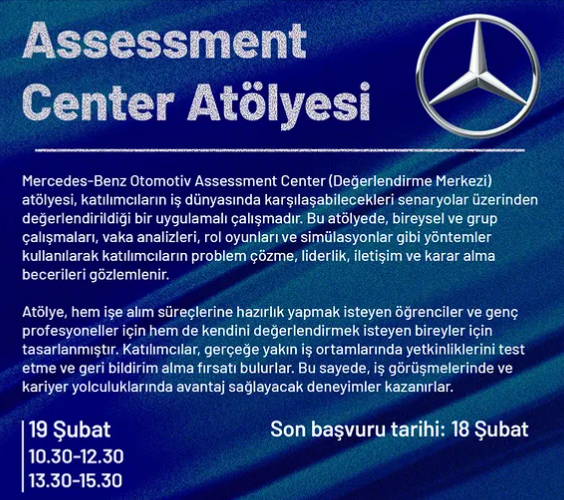 Assessment Center Atölyesi

Mercedes-Benz Otomotiv Assessment Center (Değerlendirme Merkezi) atölyesi, katılımcıların iş dünyasında karşılaşabilecekleri senaryolar üzerinden değerlendirildiği bir uygulamalı çalışmadır. Bu atölyede, bireysel ve grup çalışmaları, vaka analizleri, rol oyunları ve simülasyonlar gibi yöntemler kullanılarak katılımcıların problem çözme, liderlik, iletişim ve karar alma becerileri gözlemlenir.

Atölye, hem işe alım süreçlerine hazırlık yapmak isteyen öğrenciler ve genç profesyoneller için hem de kendini değerlendirmek isteyen bireyler için tasarlanmıştır. Katılımcılar, gerçeğe yakın iş ortamlarında yetkinliklerini test etme ve geri bildirim alma fırsatı bulurlar. Bu sayede, iş görüşmelerinde ve kariyer yolculuklarında avantaj sağlayacak deneyimler kazanırlar.

19 Şubat
10.30-12.30
13.30-15.30

Son başvuru tarihi: 18 Şubat